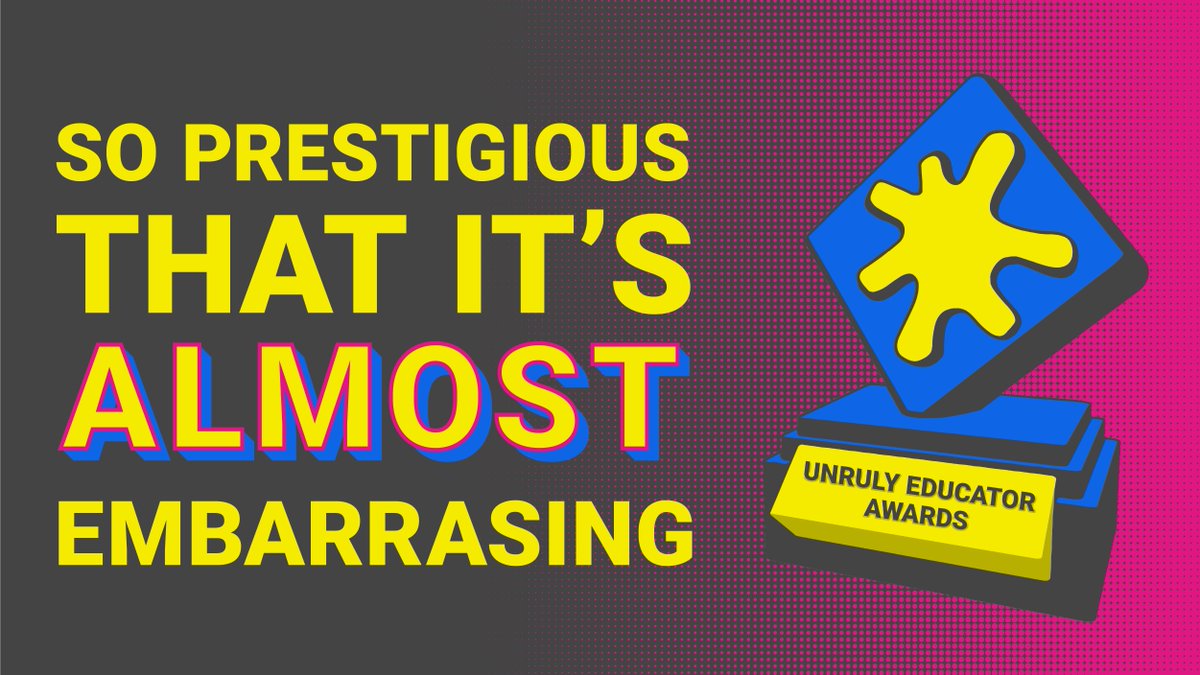 SO PRESTIGIOUS THAT IT'S ALMOST EMBARRASING

UNRULY EDUCATOR AWARDS